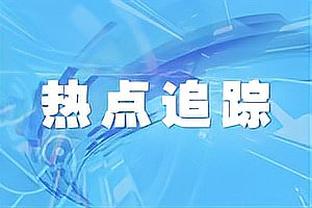 热点追踪